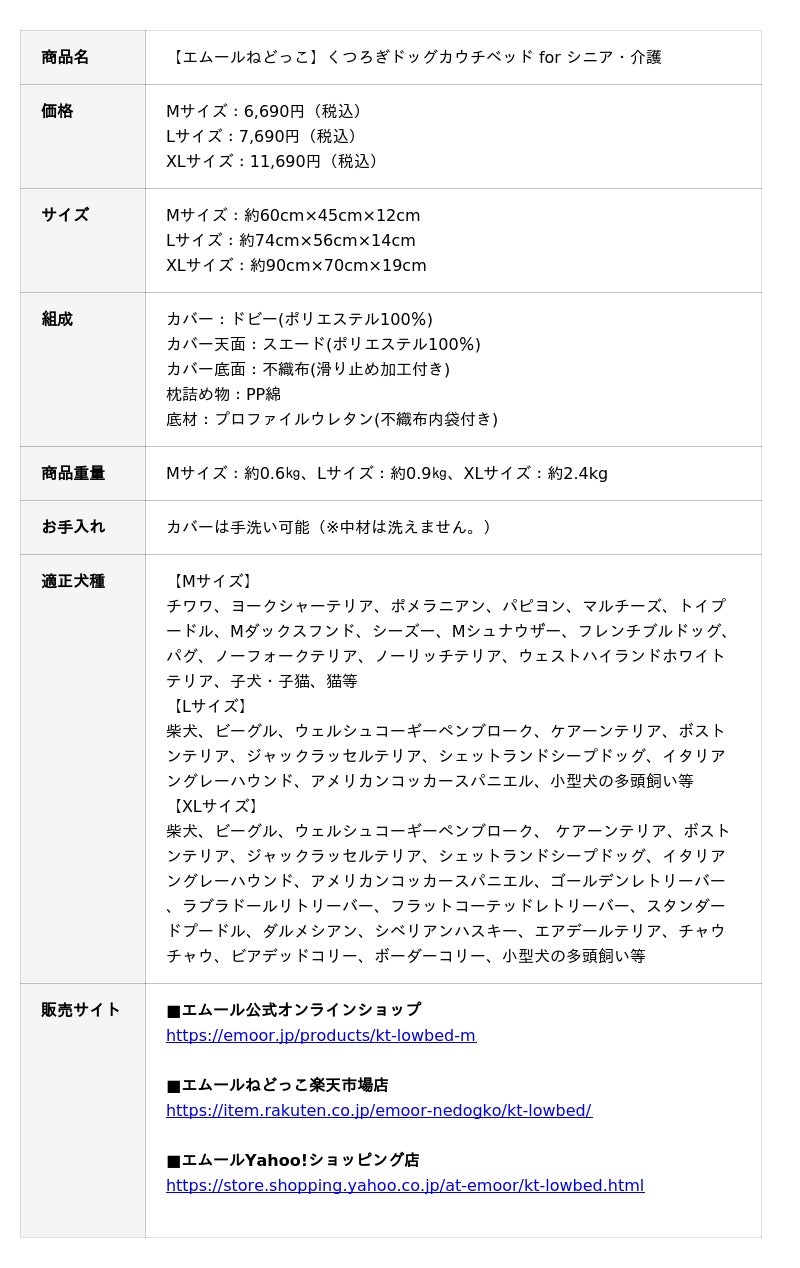 | 商品名 | 【エムールねどっこ】くつろぎドッグカウチベッド for シニア・介護 |
|---|---|
| 価格 | Mサイズ：6,690円（税込）<br>Lサイズ：7,690円（税込）<br>XLサイズ：11,690円（税込） |
| サイズ | Mサイズ：約60cm×45cm×12cm<br>Lサイズ：約74cm×56cm×14cm<br>XLサイズ：約90cm×70cm×19cm |
| 組成 | カバー：ドビー(ポリエステル100%)<br>カバー天面：スエード(ポリエステル100%)<br>カバー底面：不織布(滑り止め加工付き)<br>枕詰め物：PP綿<br>底材：プロファイルウレタン(不織布内袋付き) |
| 商品重量 | Mサイズ：約0.6㎏、Lサイズ：約0.9㎏、XLサイズ：約2.4kg |
| お手入れ | カバーは手洗い可能（※中材は洗えません。） |
| 適正犬種 | 【Mサイズ】<br>チワワ、ヨークシャーテリア、ポメラニアン、パピヨン、マルチーズ、トイプードル、Mダックスフンド、シーズー、Mシュナウザー、フレンチブルドッグ、パグ、ノーフォークテリア、ノーリッチテリア、ウェストハイランドホワイトテリア、子犬・子猫、猫等<br>【Lサイズ】<br>柴犬、ビーグル、ウェルシュコーギーペンブローク、ケアーンテリア、ボストンテリア、ジャックラッセルテリア、シェットランドシープドッグ、イタリアングレーハウンド、アメリカンコッカースパニエル、小型犬の多頭飼い等<br>【XLサイズ】<br>柴犬、ビーグル、ウェルシュコーギーペンブローク、 ケアーンテリア、ボストンテリア、ジャックラッセルテリア、シェットランドシープドッグ、イタリアングレーハウンド、アメリカンコッカースパニエル、ゴールデンレトリーバー、ラブラドールリトリーバー、フラットコーテッドレトリーバー、スタンダードプードル、ダルメシアン、シベリアンハスキー、エアデールテリア、チャウチャウ、ビアデッドコリー、ボーダーコリー、小型犬の多頭飼い等 |
| 販売サイト | ■エムール公式オンラインショップ<br>https://emoor.jp/products/kt-lowbed-m<br><br>■エムールねどっこ楽天市場店<br>https://item.rakuten.co.jp/emoor-nedogko/kt-lowbed/<br><br>■エムールYahoo!ショッピング店<br>https://store.shopping.yahoo.co.jp/at-emoor/kt-lowbed.html |